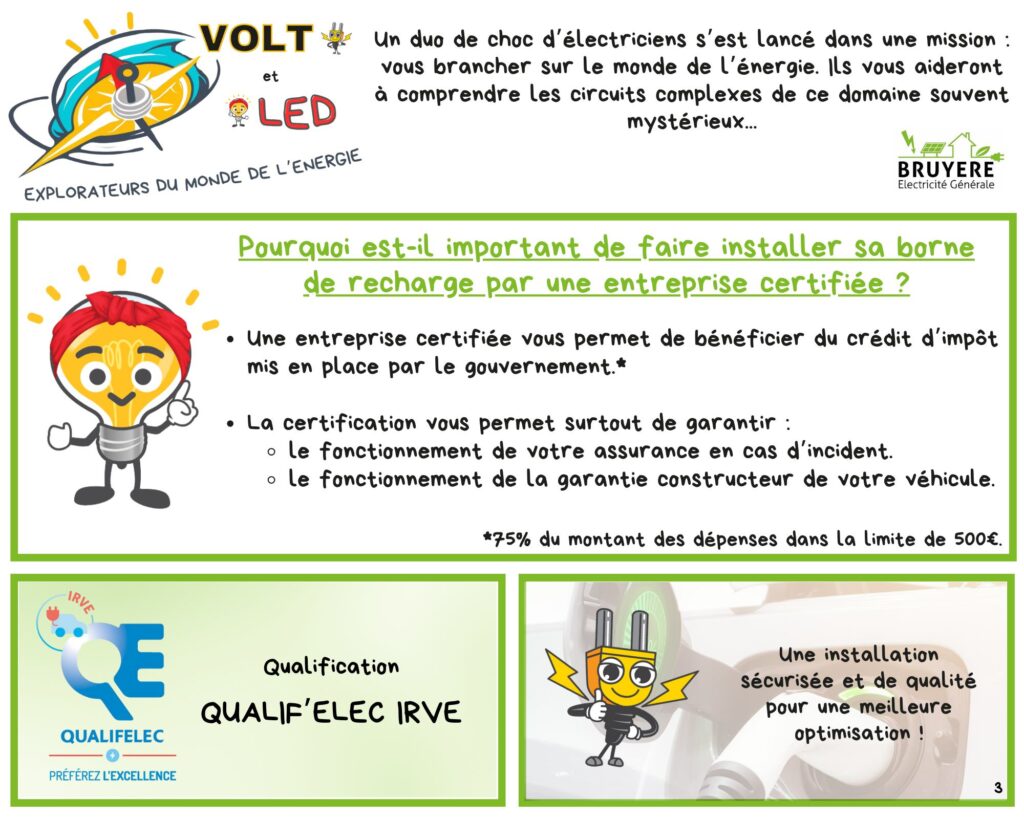 VOLT
et
LED
EXPLORATEURS DU MONDE DE L'ENERGIE

Un duo de choc d'électriciens s'est lancé dans une mission : vous brancher sur le monde de l'énergie. Ils vous aideront à comprendre les circuits complexes de ce domaine souvent mystérieux...

BRUYERE
Electricité Générale

Pourquoi est-il important de faire installer sa borne de recharge par une entreprise certifiée ?

• Une entreprise certifiée vous permet de bénéficier du crédit d'impôt mis en place par le gouvernement.*

• La certification vous permet surtout de garantir :
  ○ le fonctionnement de votre assurance en cas d'incident.
  ○ le fonctionnement de la garantie constructeur de votre véhicule.

*75% du montant des dépenses dans la limite de 500€.

IRVE
QE
QUALIFELEC
PRÉFÉREZ L'EXCELLENCE

Qualification
QUALIF'ELEC IRVE

Une installation sécurisée et de qualité pour une meilleure optimisation !

3